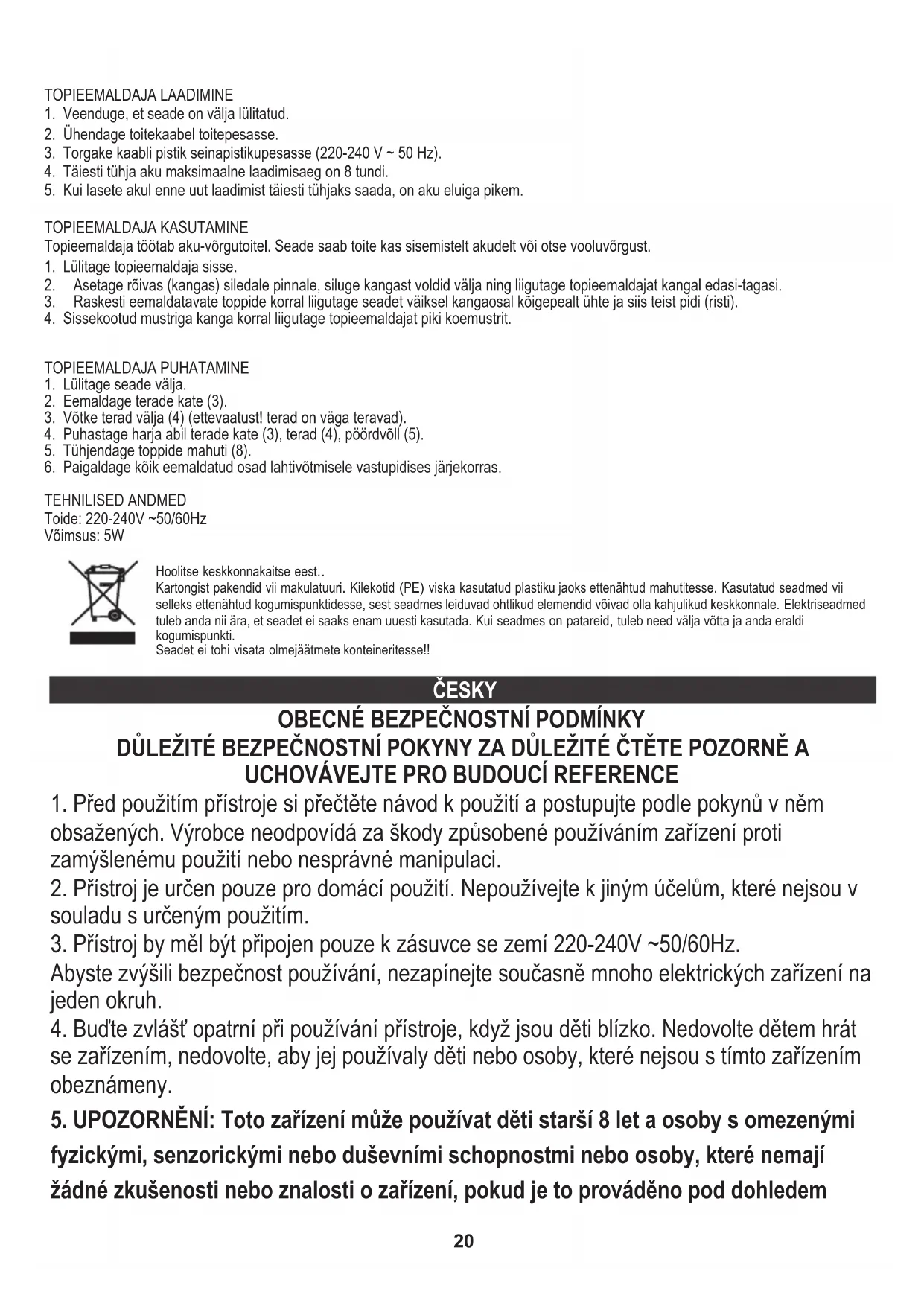 TOPIEEMALDAJA LAADIMINE
1. Veenduge, et seade on välja lülitatud.
2. Ühendage toitekaabel toitepesasse.
3. Torgake kaabli pistik seinapistikupesasse (220-240 V ~ 50 Hz).
4. Täiesti tühja aku maksimaalne laadimisaeg on 8 tundi.
5. Kui lasete akul enne uut laadimist täiesti tühjaks saada, on aku eluiga pikem.

TOPIEEMALDAJA KASUTAMINE
Topieemaldaja töötab aku-võrgutoitel. Seade saab toite kas sisemistelt akudelt või otse vooluvõrgust.
1. Lülitage topieemaldaja sisse.
2. Asetage rõivas (kangas) siledale pinnale, siluge kangast voldid välja ning liigutage topieemaldajat kangal edasi-tagasi.
3. Raskesti eemaldatavate toppide korral liigutage seadet väiksel kangaosal kõigepealt ühte ja siis teist pidi (risti).
4. Sissekootud mustriga kanga korral liigutage topieemaldajat piki koemustrit.

TOPIEEMALDAJA PUHATAMINE
1. Lülitage seade välja.
2. Eemaldage terade kate (3).
3. Võtke terad välja (4) (ettevaatust! terad on väga teravad).
4. Puhastage harja abil terade kate (3), terad (4), pöördvõll (5).
5. Tühjendage toppide mahuti (8).
6. Paigaldage kõik eemaldatud osad lahtivõtmisele vastupidises järjekorras.

TEHNILISED ANDMED
Toide: 220-240V ~50/60Hz
Võimsus: 5W

Hoolitse keskkonnakaitse eest..
Kartongist pakendid vii makulatuuri. Kilekotid (PE) viska kasutatud plastiku jaoks ettenähtud mahutitesse. Kasutatud seadmed vii selleks ettenähtud kogumispunktidesse, sest seadmes leiduvad ohtlikud elemendid võivad olla kahjulikud keskkonnale. Elektriseadmed tuleb anda nii ära, et seadet ei saaks enam uuesti kasutada. Kui seadmes on patareid, tuleb need välja võtta ja anda eraldi kogumispunkti.
Seadet ei tohi visata olmejäätmete konteineritesse!!

ČESKY

OBECNÉ BEZPEČNOSTNÍ PODMÍNKY
DŮLEŽITÉ BEZPEČNOSTNÍ POKYNY ZA DŮLEŽITÉ ČTĚTE POZORNĚ A UCHOVÁVEJTE PRO BUDOUCÍ REFERENCE

1. Před použitím přístroje si přečtěte návod k použití a postupujte podle pokynů v něm obsažených. Výrobce neodpovídá za škody způsobené používáním zařízení proti zamýšlenému použití nebo nesprávné manipulaci.
2. Přístroj je určen pouze pro domácí použití. Nepoužívejte k jiným účelům, které nejsou v souladu s určeným použitím.
3. Přístroj by měl být připojen pouze k zásuvce se zemí 220-240V ~50/60Hz.
Abyste zvýšili bezpečnost používání, nezapínejte současně mnoho elektrických zařízení na jeden okruh.
4. Buďte zvlášť opatrní při používání přístroje, když jsou děti blízko. Nedovolte dětem hrát se zařízením, nedovolte, aby jej používaly děti nebo osoby, které nejsou s tímto zařízením obeznámeny.
5. UPOZORNĚNÍ: Toto zařízení může používat děti starší 8 let a osoby s omezenými fyzickými, senzorickými nebo duševními schopnostmi nebo osoby, které nemají žádné zkušenosti nebo znalosti o zařízení, pokud je to prováděno pod dohledem

20